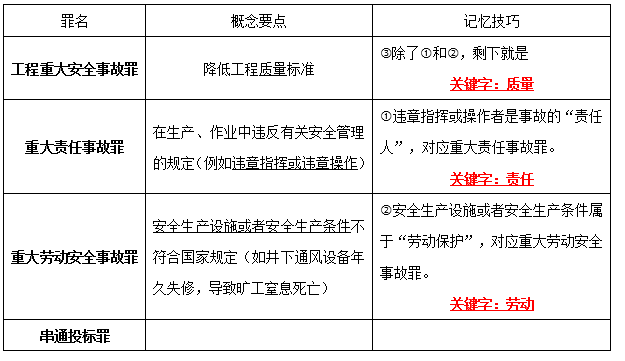 | 罪名 | 概念要点 | 记忆技巧 |
|---|---|---|
| 工程重大安全事故罪 | 降低工程质量标准 | ③除了①和②，剩下就是 关键字：质量 |
| 重大责任事故罪 | 在生产、作业中违反有关安全管理的规定（例如违章指挥或违章操作） | ①违章指挥或操作者是事故的“责任人”，对应重大责任事故罪。 关键字：责任 |
| 重大劳动安全事故罪 | 安全生产设施或者安全生产条件不符合国家规定（如井下通风设备年久失修，导致旷工窒息死亡） | ②安全生产设施或者安全生产条件属于“劳动保护”，对应重大劳动安全事故罪。 关键字：劳动 |
| 串通投标罪 | | |